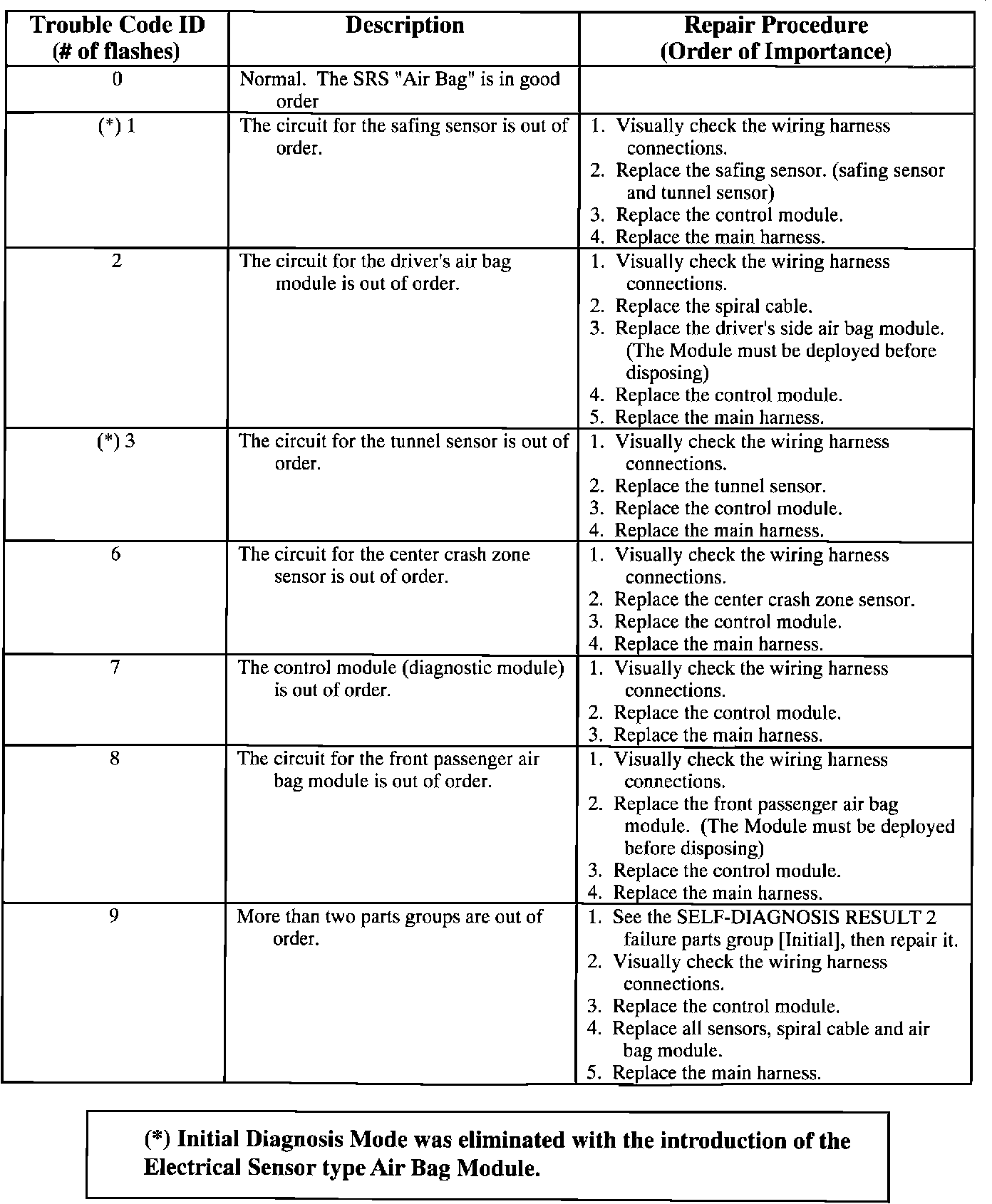 | Trouble Code ID (# of flashes) | Description | Repair Procedure (Order of Importance) |
|---|---|---|
| 0 | Normal. The SRS "Air Bag" is in good order | |
| (*) 1 | The circuit for the safing sensor is out of order. | 1. Visually check the wiring harness connections. 2. Replace the safing sensor. (safing sensor and tunnel sensor) 3. Replace the control module. 4. Replace the main harness. |
| 2 | The circuit for the driver's air bag module is out of order. | 1. Visually check the wiring harness connections. 2. Replace the spiral cable. 3. Replace the driver's side air bag module. (The Module must be deployed before disposing) 4. Replace the control module. 5. Replace the main harness. |
| (*) 3 | The circuit for the tunnel sensor is out of order. | 1. Visually check the wiring harness connections. 2. Replace the tunnel sensor. 3. Replace the control module. 4. Replace the main harness. |
| 6 | The circuit for the center crash zone sensor is out of order. | 1. Visually check the wiring harness connections. 2. Replace the center crash zone sensor. 3. Replace the control module. 4. Replace the main harness. |
| 7 | The control module (diagnostic module) is out of order. | 1. Visually check the wiring harness connections. 2. Replace the control module. 3. Replace the main harness. |
| 8 | The circuit for the front passenger air bag module is out of order. | 1. Visually check the wiring harness connections. 2. Replace the front passenger air bag module. (The Module must be deployed before disposing) 3. Replace the control module. 4. Replace the main harness. |
| 9 | More than two parts groups are out of order. | 1. See the SELF-DIAGNOSIS RESULT 2 failure parts group [Initial], then repair it. 2. Visually check the wiring harness connections. 3. Replace the control module. 4. Replace all sensors, spiral cable and air bag module. 5. Replace the main harness. |

(*) Initial Diagnosis Mode was eliminated with the introduction of the Electrical Sensor type Air Bag Module.